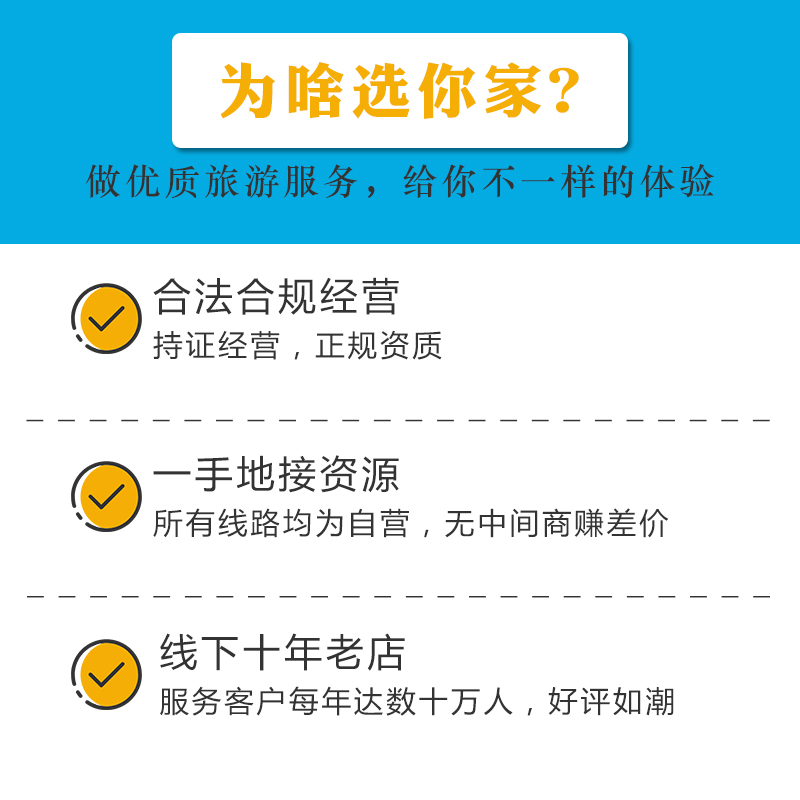 为啥选你家?

做优质旅游服务，给你不一样的体验

合法合规经营
持证经营，正规资质

一手地接资源
所有线路均为自营，无中间商赚差价

线下十年老店
服务客户每年达数十万人，好评如潮